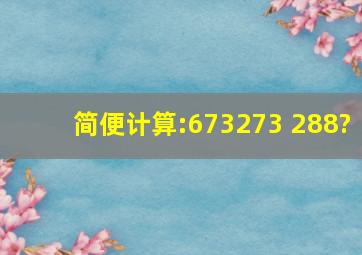 简便计算:673273 288?